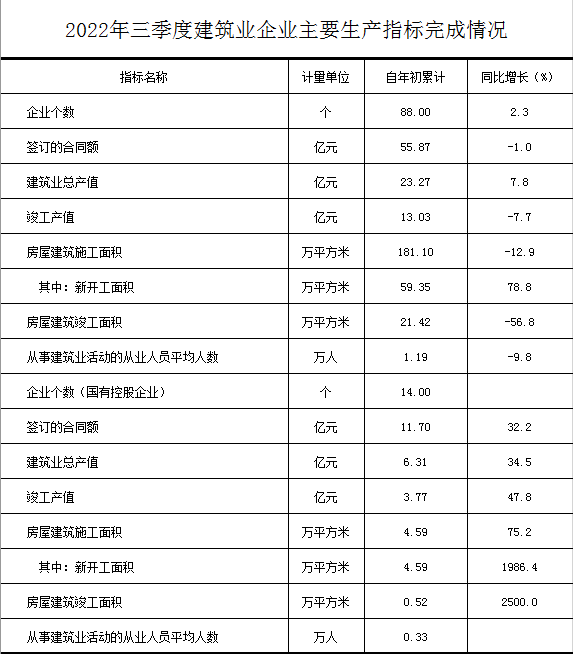 2022年三季度建筑业企业主要生产指标完成情况

| 指标名称 | 计量单位 | 自年初累计 | 同比增长（%） |
|---|---|---|---|
| 企业个数 | 个 | 88.00 | 2.3 |
| 签订的合同额 | 亿元 | 55.87 | -1.0 |
| 建筑业总产值 | 亿元 | 23.27 | 7.8 |
| 竣工产值 | 亿元 | 13.03 | -7.7 |
| 房屋建筑施工面积 | 万平方米 | 181.10 | -12.9 |
| 其中：新开工面积 | 万平方米 | 59.35 | 78.8 |
| 房屋建筑竣工面积 | 万平方米 | 21.42 | -56.8 |
| 从事建筑业活动的从业人员平均人数 | 万人 | 1.19 | -9.8 |
| 企业个数（国有控股企业） | 个 | 14.00 | |
| 签订的合同额 | 亿元 | 11.70 | 32.2 |
| 建筑业总产值 | 亿元 | 6.31 | 34.5 |
| 竣工产值 | 亿元 | 3.77 | 47.8 |
| 房屋建筑施工面积 | 万平方米 | 4.59 | 75.2 |
| 其中：新开工面积 | 万平方米 | 4.59 | 1986.4 |
| 房屋建筑竣工面积 | 万平方米 | 0.52 | 2500.0 |
| 从事建筑业活动的从业人员平均人数 | 万人 | 0.33 | |